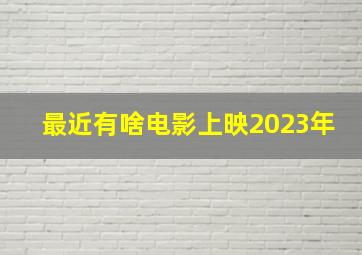 最近有啥电影上映2023年